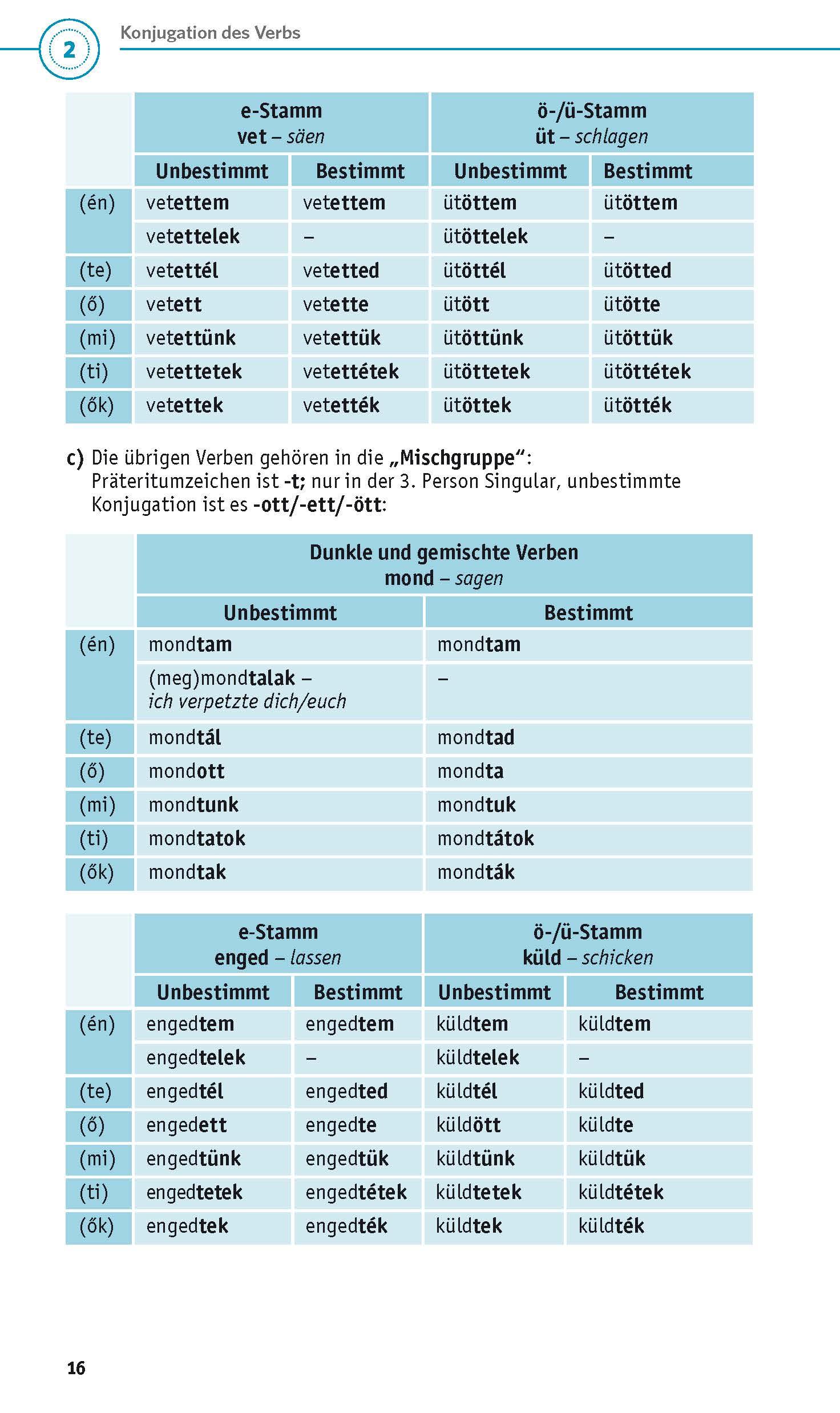 2 Konjugation des Verbs

| | e-Stamm vet – säen | | ö-/ü-Stamm üt – schlagen | |
|---|---|---|---|---|
| | Unbestimmt | Bestimmt | Unbestimmt | Bestimmt |
| (én) | vetettem | vetettem | ütöttem | ütöttem |
| | vetettelek | – | ütöttelek | – |
| (te) | vetettél | vetetted | ütöttél | ütötted |
| (ő) | vetett | vetette | ütött | ütötte |
| (mi) | vetettünk | vetettük | ütöttünk | ütöttük |
| (ti) | vetettetek | vetettétek | ütöttetek | ütöttétek |
| (ők) | vetettek | vetették | ütöttek | ütötték |

c) Die übrigen Verben gehören in die „Mischgruppe“: Präteritumzeichen ist -t; nur in der 3. Person Singular, unbestimmte Konjugation ist es -ott/-ett/-ött:

| | Dunkle und gemischte Verben mond – sagen | |
|---|---|---|
| | Unbestimmt | Bestimmt |
| (én) | mondtam | mondtam |
| | (meg)mondtalak – ich verpetzte dich/euch | – |
| (te) | mondtál | mondtad |
| (ő) | mondott | mondta |
| (mi) | mondtunk | mondtuk |
| (ti) | mondtatok | mondtátok |
| (ők) | mondtak | mondták |

| | e-Stamm enged – lassen | | ö-/ü-Stamm küld – schicken | |
|---|---|---|---|---|
| | Unbestimmt | Bestimmt | Unbestimmt | Bestimmt |
| (én) | engedtem | engedtem | küldtem | küldtem |
| | engedtelek | – | küldtelek | – |
| (te) | engedtél | engedted | küldtél | küldted |
| (ő) | engedett | engedte | küldött | küldte |
| (mi) | engedtünk | engedtük | küldtünk | küldtük |
| (ti) | engedtetek | engedtétek | küldtetek | küldtétek |
| (ők) | engedtek | engedték | küldtek | küldték |

16